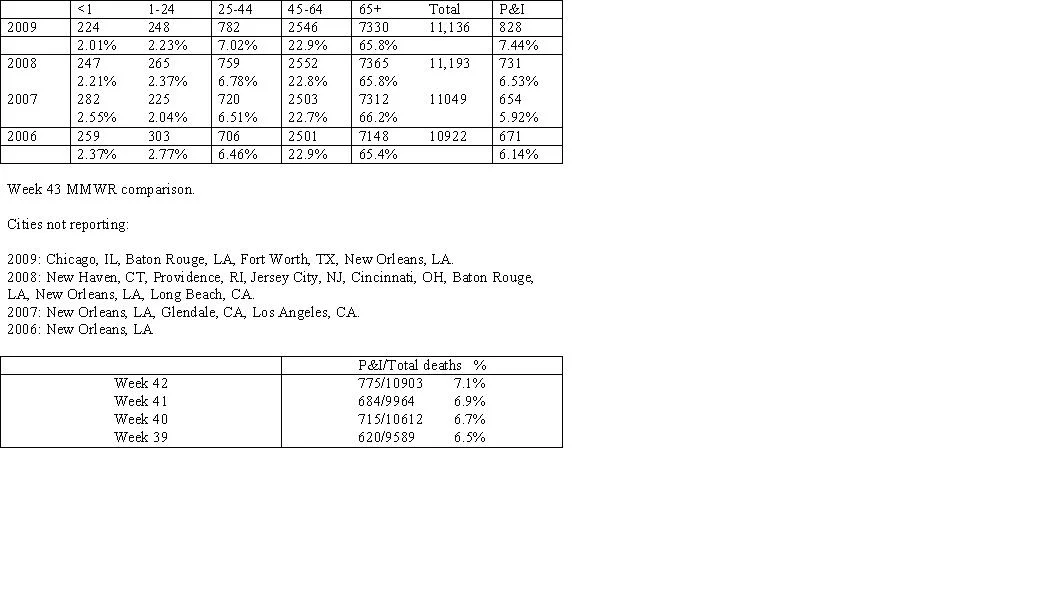 |  | <1 | 1-24 | 25-44 | 45-64 | 65+ | Total | P&I |
|---|---|---|---|---|---|---|---|
| 2009 | 224 | 248 | 782 | 2546 | 7330 | 11,136 | 828 |
|  | 2.01% | 2.23% | 7.02% | 22.9% | 65.8% |  | 7.44% |
| 2008 | 247 | 265 | 759 | 2552 | 7365 | 11,193 | 731 |
|  | 2.21% | 2.37% | 6.78% | 22.8% | 65.8% |  | 6.53% |
| 2007 | 282 | 225 | 720 | 2503 | 7312 | 11049 | 654 |
|  | 2.55% | 2.04% | 6.51% | 22.7% | 66.2% |  | 5.92% |
| 2006 | 259 | 303 | 706 | 2501 | 7148 | 10922 | 671 |
|  | 2.37% | 2.77% | 6.46% | 22.9% | 65.4% |  | 6.14% |

Week 43 MMWR comparison.

Cities not reporting:

2009: Chicago, IL, Baton Rouge, LA, Fort Worth, TX, New Orleans, LA.
2008: New Haven, CT, Providence, RI, Jersey City, NJ, Cincinnati, OH, Baton Rouge, LA, New Orleans, LA, Long Beach, CA.
2007: New Orleans, LA, Glendale, CA, Los Angeles, CA.
2006: New Orleans, LA

|  | P&I/Total deaths % |
|---|---|
| Week 42 | 775/10903 7.1% |
| Week 41 | 684/9964 6.9% |
| Week 40 | 715/10612 6.7% |
| Week 39 | 620/9589 6.5% |